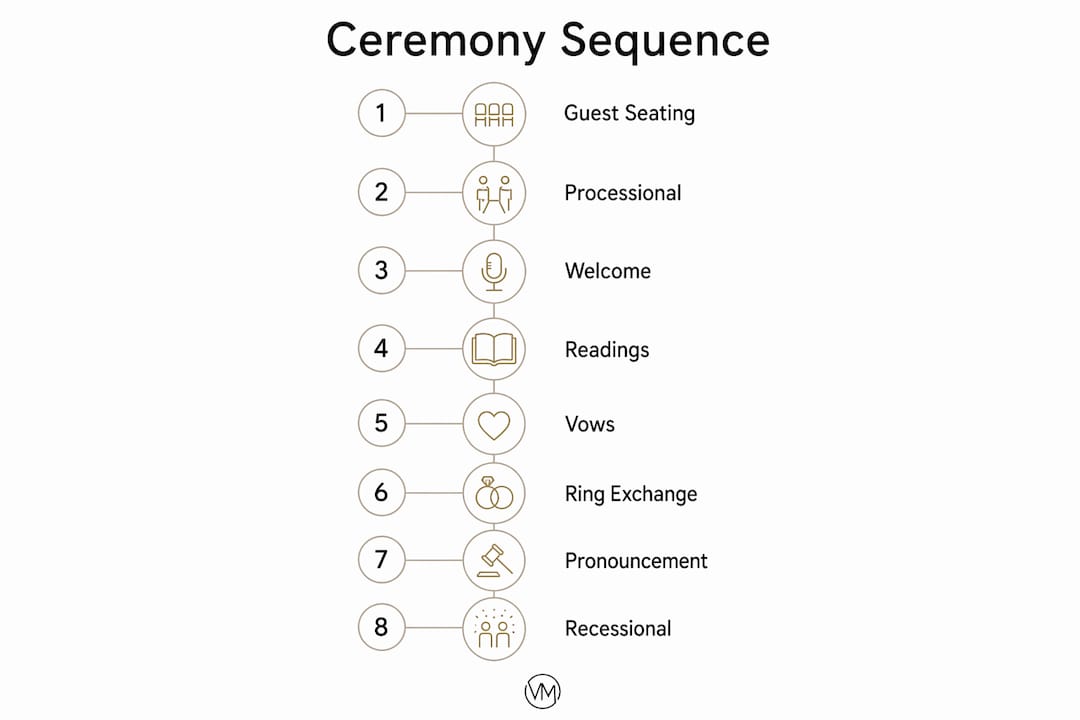 Ceremony Sequence

1 Guest Seating

2 Processional

3 Welcome

4 Readings

5 Vows

6 Ring Exchange

7 Pronouncement

8 Recessional

VM